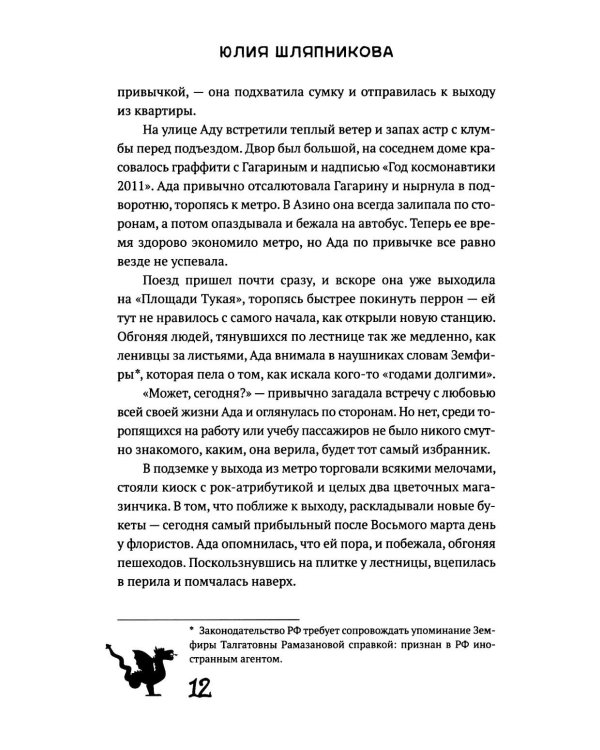 ЮЛИЯ ШЛЯПНИКОВА

привычкой, — она подхватила сумку и отправилась к выходу из квартиры.

На улице Аду встретили теплый ветер и запах астр с клумбы перед подъездом. Двор был большой, на соседнем доме красовалось граффити с Гагариным и надписью «Год космонавтики 2011». Ада привычно отсалютовала Гагарину и нырнула в подворотню, торопясь к метро. В Азино она всегда залипала по сторонам, а потом опаздывала и бежала на автобус. Теперь ее время здорово экономило метро, но Ада по привычке все равно везде не успевала.

Поезд пришел почти сразу, и вскоре она уже выходила на «Площади Тукая», торопясь быстрее покинуть перрон — ей тут не нравилось с самого начала, как открыли новую станцию. Обгоняя людей, тянувшихся по лестнице так же медленно, как ленивцы за листьями, Ада внимала в наушниках словам Земфиры*, которая пела о том, как искала кого-то «годами долгими».

«Может, сегодня?» — привычно загадала встречу с любовью всей своей жизни Ада и оглянулась по сторонам. Но нет, среди торопящихся на работу или учебу пассажиров не было никого смутно знакомого, каким, она верила, будет тот самый избранник.

В подземке у выхода из метро торговали всякими мелочами, стояли киоск с рок-атрибутикой и целых два цветочных магазинчика. В том, что поближе к выходу, раскладывали новые букеты — сегодня самый прибыльный после Восьмого марта день у флористов. Ада опомнилась, что ей пора, и побежала, обгоняя пешеходов. Поскользнувшись на плитке у лестницы, вцепилась в перила и помчалась наверх.

* Законодательство РФ требует сопровождать упоминание Земфиры Талгатовны Рамазановой справкой: признан в РФ иностранным агентом.

12